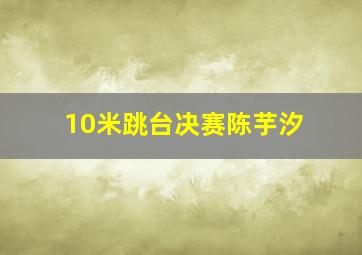 10米跳台决赛陈芋汐